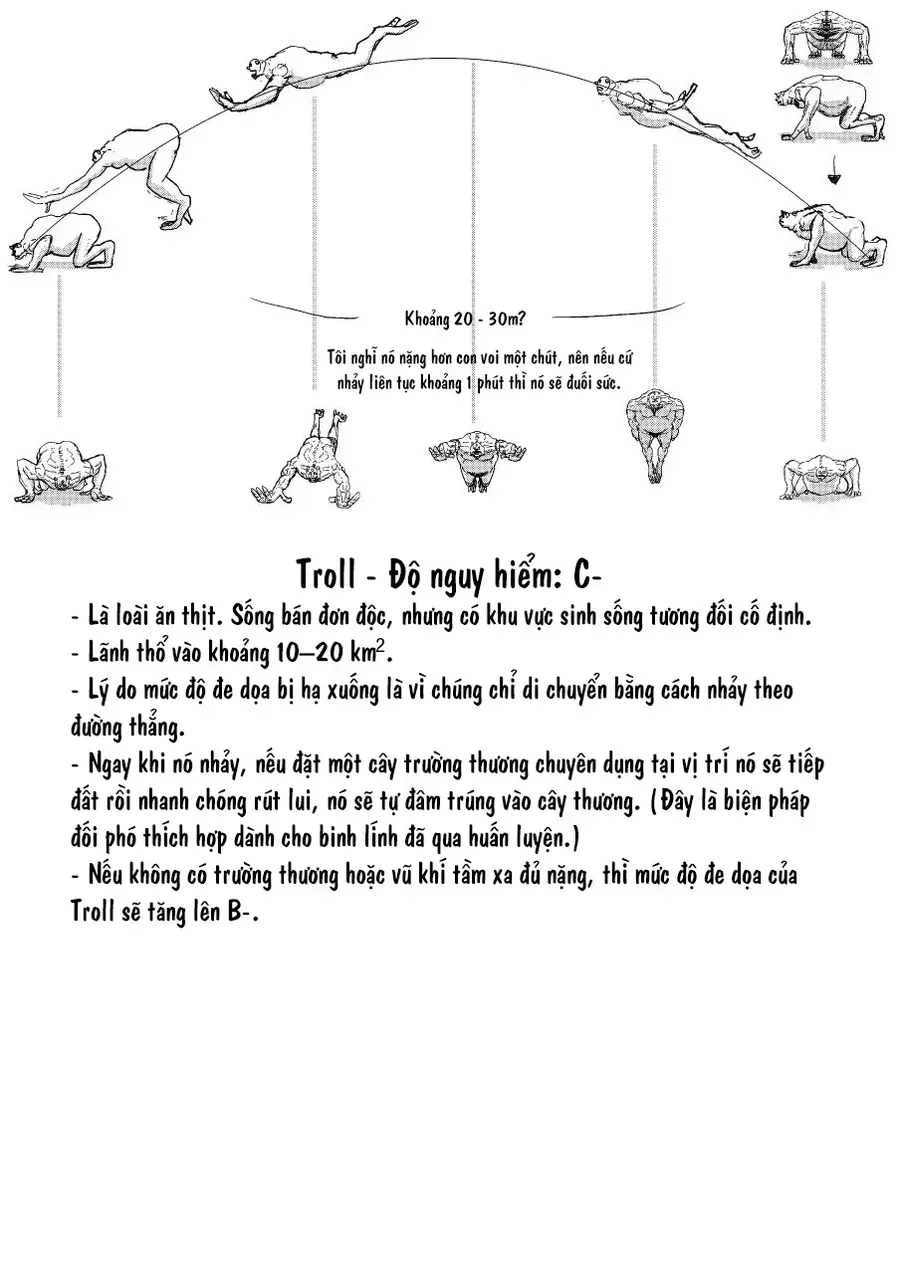 Khoảng 20 - 30m?

Tôi nghĩ nó nặng hơn con voi một chút, nên nếu cứ nhảy liên tục khoảng 1 phút thì nó sẽ đuối sức.

Troll - Độ nguy hiểm: C-

- Là loài ăn thịt. Sống bán đơn độc, nhưng có khu vực sinh sống tương đối cố định.
- Lãnh thổ vào khoảng 10–20 $km^2$.
- Lý do mức độ đe dọa bị hạ xuống là vì chúng chỉ di chuyển bằng cách nhảy theo đường thẳng.
- Ngay khi nó nhảy, nếu đặt một cây trường thương chuyên dụng tại vị trí nó sẽ tiếp đất rồi nhanh chóng rút lui, nó sẽ tự đâm trúng vào cây thương. (Đây là biện pháp đối phó thích hợp dành cho binh lính đã qua huấn luyện.)
- Nếu không có trường thương hoặc vũ khí tầm xa đủ nặng, thì mức độ đe dọa của Troll sẽ tăng lên B-.